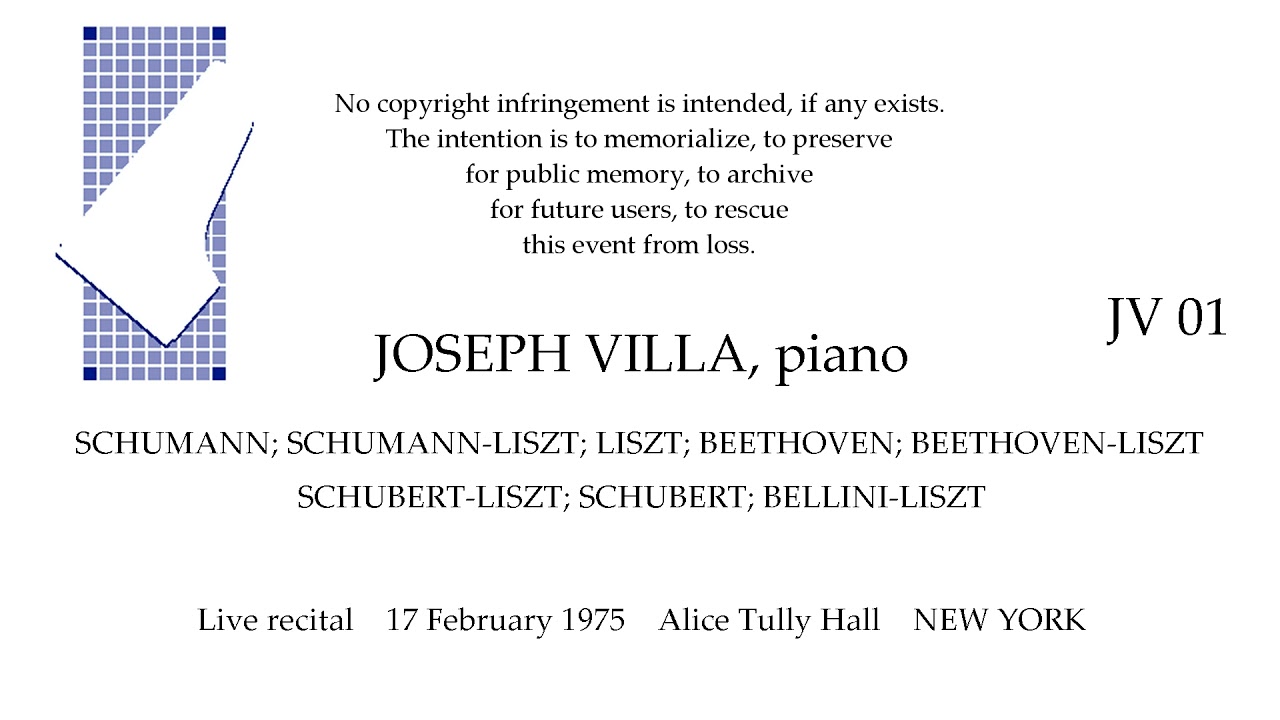 No copyright infringement is intended, if any exists. The intention is to memorialize, to preserve for public memory, to archive for future users, to rescue this event from loss.

JV 01

JOSEPH VILLA, piano

SCHUMANN; SCHUMANN-LISZT; LISZT; BEETHOVEN; BEETHOVEN-LISZT
SCHUBERT-LISZT; SCHUBERT; BELLINI-LISZT

Live recital 17 February 1975 Alice Tully Hall NEW YORK